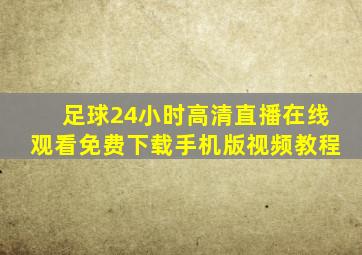 足球24小时高清直播在线观看免费下载手机版视频教程